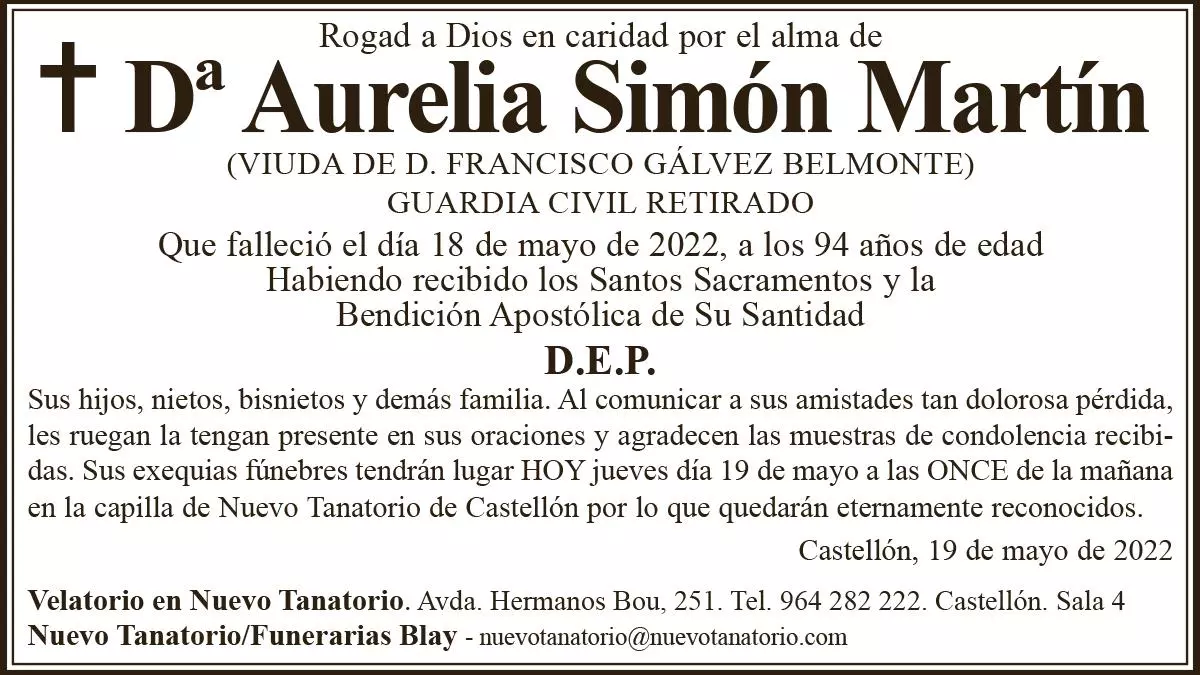 Rogad a Dios en caridad por el alma de

† Dª Aurelia Simón Martín

(VIUDA DE D. FRANCISCO GÁLVEZ BELMONTE)
GUARDIA CIVIL RETIRADO

Que falleció el día 18 de mayo de 2022, a los 94 años de edad
Habiendo recibido los Santos Sacramentos y la
Bendición Apostólica de Su Santidad

D.E.P.

Sus hijos, nietos, bisnietos y demás familia. Al comunicar a sus amistades tan dolorosa pérdida, les ruegan la tengan presente en sus oraciones y agradecen las muestras de condolencia recibidas. Sus exequias fúnebres tendrán lugar HOY jueves día 19 de mayo a las ONCE de la mañana en la capilla de Nuevo Tanatorio de Castellón por lo que quedarán eternamente reconocidos.

Castellón, 19 de mayo de 2022

Velatorio en Nuevo Tanatorio. Avda. Hermanos Bou, 251. Tel. 964 282 222. Castellón. Sala 4
Nuevo Tanatorio/Funerarias Blay - nuevotanatorio@nuevotanatorio.com